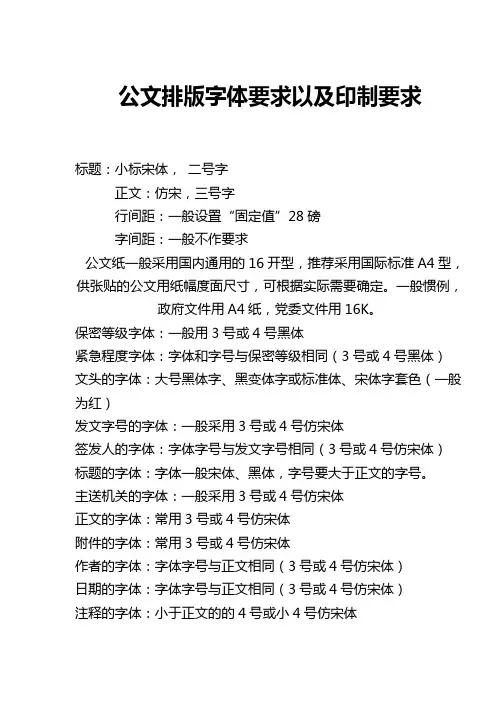 公文排版字体要求以及印制要求

标题：小标宋体， 二号字

正文：仿宋，三号字

行间距：一般设置“固定值”28 磅

字间距：一般不作要求

公文纸一般采用国内通用的 16 开型，推荐采用国际标准 A4 型，供张贴的公文用纸幅度面尺寸，可根据实际需要确定。一般惯例，政府文件用 A4 纸，党委文件用 16K。

保密等级字体：一般用 3 号或 4 号黑体

紧急程度字体：字体和字号与保密等级相同（3 号或 4 号黑体）

文头的字体：大号黑体字、黑变体字或标准体、宋体字套色（一般为红）

发文字号的字体：一般采用 3 号或 4 号仿宋体

签发人的字体：字体字号与发文字号相同（3 号或 4 号仿宋体）

标题的字体：字体一般宋体、黑体，字号要大于正文的字号。

主送机关的字体：一般采用 3 号或 4 号仿宋体

正文的字体：常用 3 号或 4 号仿宋体

附件的字体：常用 3 号或 4 号仿宋体

作者的字体：字体字号与正文相同（3 号或 4 号仿宋体）

日期的字体：字体字号与正文相同（3 号或 4 号仿宋体）

注释的字体：小于正文的的 4 号或小 4 号仿宋体